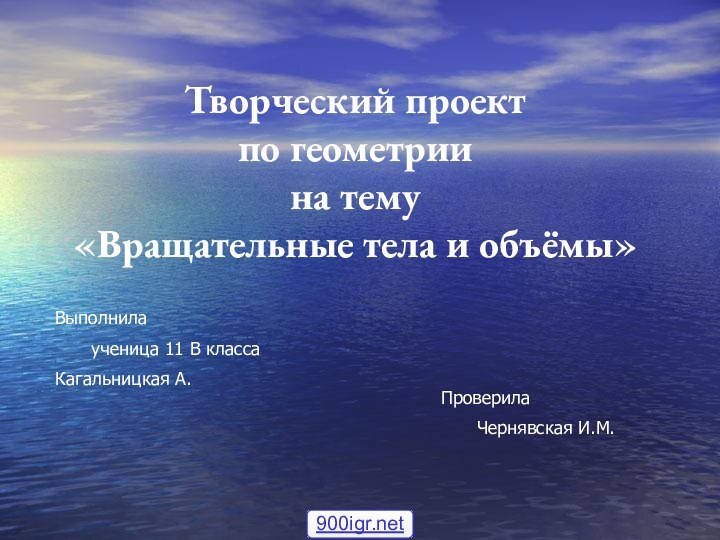 Творческий проект
по геометрии
на тему
«Вращательные тела и объёмы»

Выполнила
ученица 11 В класса
Кагальницкая А.

Проверила
Чернявская И.М.

900igr.net